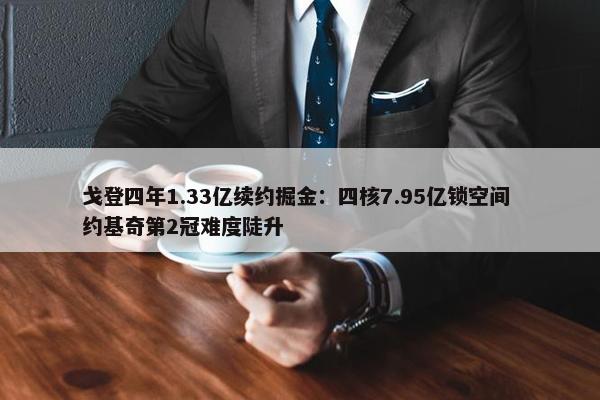 戈登四年1.33亿续约掘金：四核7.95亿锁空间 约基奇第2冠难度陡升